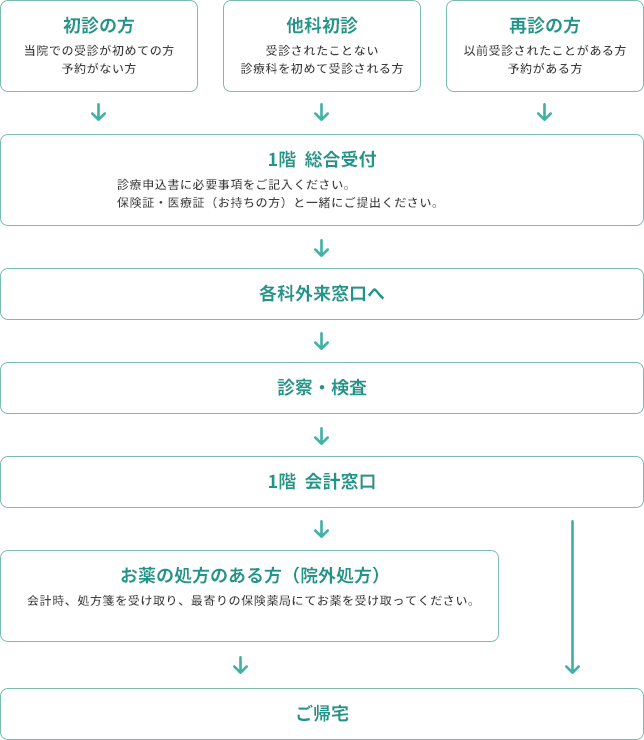 初診の方
当院での受診が初めての方
予約がない方

他科初診
受診されたことない
診療科を初めて受診される方

再診の方
以前受診されたことがある方
予約がある方

1階 総合受付
診療申込書に必要事項をご記入ください。
保険証・医療証（お持ちの方）と一緒にご提出ください。

各科外来窓口へ

診察・検査

1階 会計窓口

お薬の処方のある方（院外処方）
会計時、処方箋を受け取り、最寄りの保険薬局にてお薬を受け取ってください。

ご帰宅